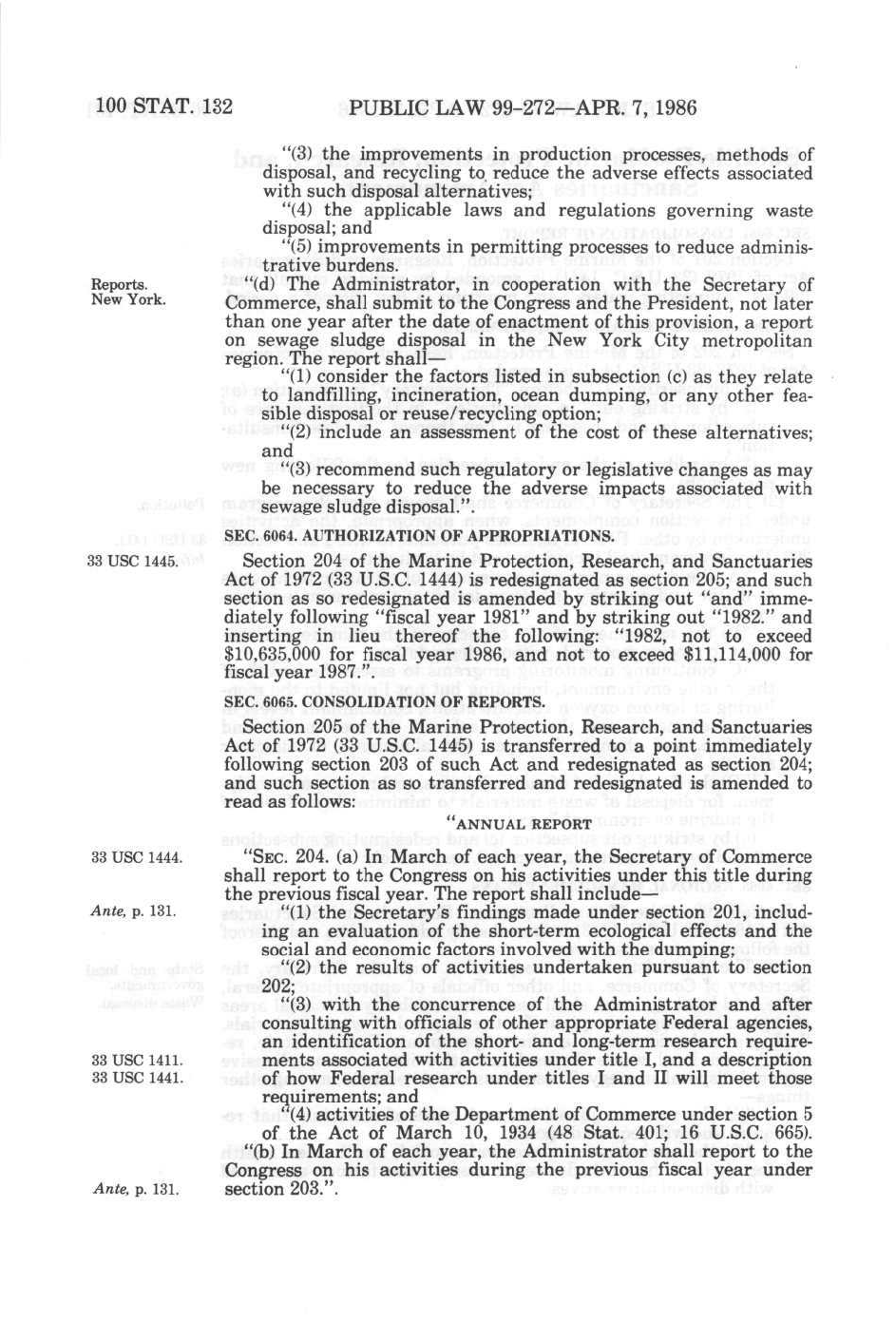 100 STAT. 132 PUBLIC LAW 99-272—APR. 7, 1986

"(3) the improvements in production processes, methods of disposal, and recycling to reduce the adverse effects associated with such disposal alternatives;

"(4) the applicable laws and regulations governing waste disposal; and

"(5) improvements in permitting processes to reduce administrative burdens.

Reports.
New York.

"(d) The Administrator, in cooperation with the Secretary of Commerce, shall submit to the Congress and the President, not later than one year after the date of enactment of this provision, a report on sewage sludge disposal in the New York City metropolitan region. The report shall—

"(1) consider the factors listed in subsection (c) as they relate to landfilling, incineration, ocean dumping, or any other feasible disposal or reuse/recycling option;

"(2) include an assessment of the cost of these alternatives; and

"(3) recommend such regulatory or legislative changes as may be necessary to reduce the adverse impacts associated with sewage sludge disposal.".

SEC. 6064. AUTHORIZATION OF APPROPRIATIONS.

33 USC 1445.

Section 204 of the Marine Protection, Research, and Sanctuaries Act of 1972 (33 U.S.C. 1444) is redesignated as section 205; and such section as so redesignated is amended by striking out "and" immediately following "fiscal year 1981" and by striking out "1982." and inserting in lieu thereof the following: "1982, not to exceed $10,635,000 for fiscal year 1986, and not to exceed $11,114,000 for fiscal year 1987.".

SEC. 6065. CONSOLIDATION OF REPORTS.

Section 205 of the Marine Protection, Research, and Sanctuaries Act of 1972 (33 U.S.C. 1445) is transferred to a point immediately following section 203 of such Act and redesignated as section 204; and such section as so transferred and redesignated is amended to read as follows:

"ANNUAL REPORT

33 USC 1444.

"SEC. 204. (a) In March of each year, the Secretary of Commerce shall report to the Congress on his activities under this title during the previous fiscal year. The report shall include—

Ante, p. 131.

"(1) the Secretary's findings made under section 201, including an evaluation of the short-term ecological effects and the social and economic factors involved with the dumping;

"(2) the results of activities undertaken pursuant to section 202;

"(3) with the concurrence of the Administrator and after consulting with officials of other appropriate Federal agencies, an identification of the short- and long-term research requirements associated with activities under title I, and a description of how Federal research under titles I and II will meet those requirements; and

33 USC 1411.
33 USC 1441.

"(4) activities of the Department of Commerce under section 5 of the Act of March 10, 1934 (48 Stat. 401; 16 U.S.C. 665).

"(b) In March of each year, the Administrator shall report to the Congress on his activities during the previous fiscal year under section 203.".

Ante, p. 131.